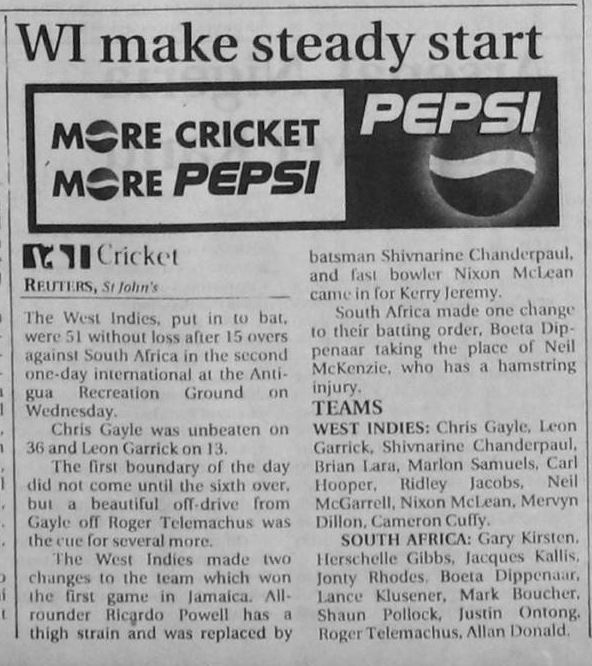 WI make steady start

MORE CRICKET
MORE PEPSI

PEPSI

Cricket

REUTERS, St John's

The West Indies, put in to bat, were 51 without loss after 15 overs against South Africa in the second one-day international at the Antigua Recreation Ground on Wednesday.

Chris Gayle was unbeaten on 36 and Leon Garrick on 13.

The first boundary of the day did not come until the sixth over, but a beautiful off-drive from Gayle off Roger Telemachus was the cue for several more.

The West Indies made two changes to the team which won the first game in Jamaica. All-rounder Ricardo Powell has a thigh strain and was replaced by batsman Shivnarine Chanderpaul, and fast bowler Nixon McLean came in for Kerry Jeremy.

South Africa made one change to their batting order, Boeta Dippenaar taking the place of Neil McKenzie, who has a hamstring injury.

TEAMS

WEST INDIES: Chris Gayle, Leon Garrick, Shivnarine Chanderpaul, Brian Lara, Marlon Samuels, Carl Hooper, Ridley Jacobs, Neil McGarrell, Nixon McLean, Mervyn Dillon, Cameron Cuffy.

SOUTH AFRICA: Gary Kirsten, Herschelle Gibbs, Jacques Kallis, Jonty Rhodes, Boeta Dippenaar, Lance Klusener, Mark Boucher, Shaun Pollock, Justin Ontong, Roger Telemachus, Allan Donald.